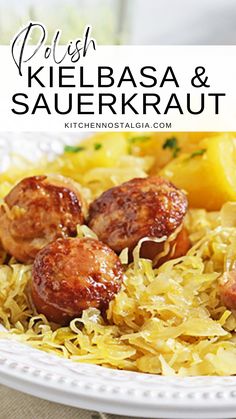 Polish
KIELBASA &
SAUERKRAUT
KITCHENNOSTALGIA.COM